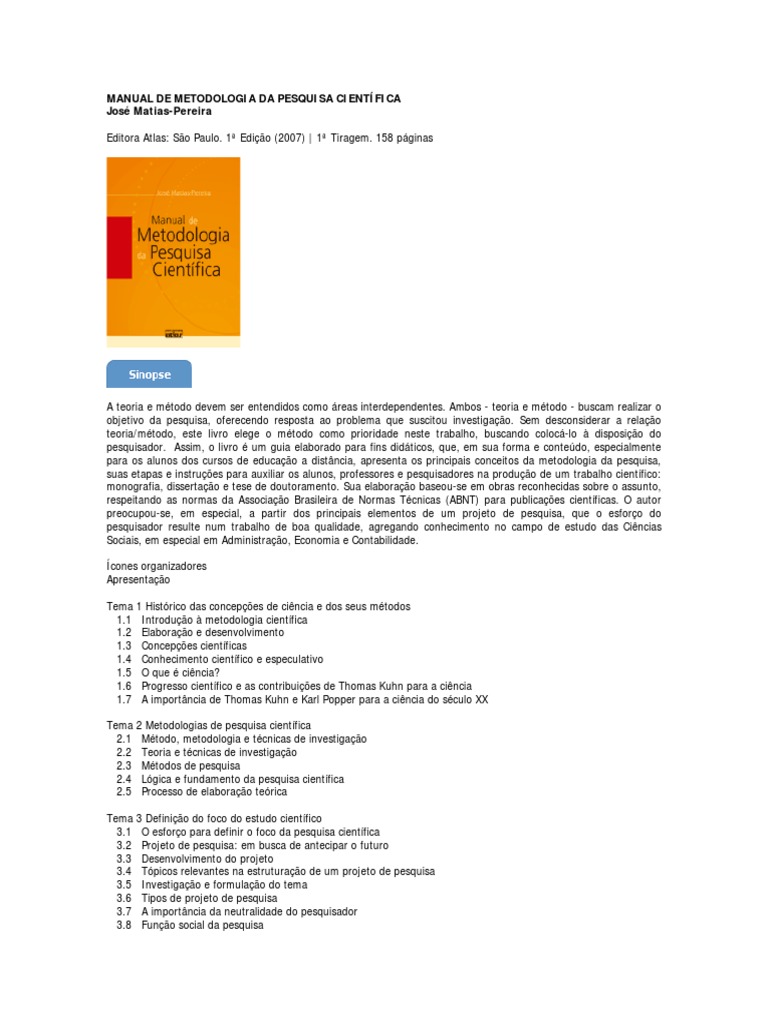 MANUAL DE METODOLOGIA DA PESQUISA CIENTÍFICA
José Matias-Pereira

Editora Atlas: São Paulo. 1ª Edição (2007) | 1ª Tiragem. 158 páginas

José Matias-Pereira

Manual de Metodologia da Pesquisa Científica

Sinopse

A teoria e método devem ser entendidos como áreas interdependentes. Ambos - teoria e método - buscam realizar o objetivo da pesquisa, oferecendo resposta ao problema que suscitou investigação. Sem desconsiderar a relação teoria/método, este livro elege o método como prioridade neste trabalho, buscando colocá-lo à disposição do pesquisador. Assim, o livro é um guia elaborado para fins didáticos, que, em sua forma e conteúdo, especialmente para os alunos dos cursos de educação a distância, apresenta os principais conceitos da metodologia da pesquisa, suas etapas e instruções para auxiliar os alunos, professores e pesquisadores na produção de um trabalho científico: monografia, dissertação e tese de doutoramento. Sua elaboração baseou-se em obras reconhecidas sobre o assunto, respeitando as normas da Associação Brasileira de Normas Técnicas (ABNT) para publicações científicas. O autor preocupou-se, em especial, a partir dos principais elementos de um projeto de pesquisa, que o esforço do pesquisador resulte num trabalho de boa qualidade, agregando conhecimento no campo de estudo das Ciências Sociais, em especial em Administração, Economia e Contabilidade.

Ícones organizadores
Apresentação

Tema 1 Histórico das concepções de ciência e dos seus métodos
1.1 Introdução à metodologia científica
1.2 Elaboração e desenvolvimento
1.3 Concepções científicas
1.4 Conhecimento científico e especulativo
1.5 O que é ciência?
1.6 Progresso científico e as contribuições de Thomas Kuhn para a ciência
1.7 A importância de Thomas Kuhn e Karl Popper para a ciência do século XX

Tema 2 Metodologias de pesquisa científica
2.1 Método, metodologia e técnicas de investigação
2.2 Teoria e técnicas de investigação
2.3 Métodos de pesquisa
2.4 Lógica e fundamento da pesquisa científica
2.5 Processo de elaboração teórica

Tema 3 Definição do foco do estudo científico
3.1 O esforço para definir o foco da pesquisa científica
3.2 Projeto de pesquisa: em busca de antecipar o futuro
3.3 Desenvolvimento do projeto
3.4 Tópicos relevantes na estruturação de um projeto de pesquisa
3.5 Investigação e formulação do tema
3.6 Tipos de projeto de pesquisa
3.7 A importância da neutralidade do pesquisador
3.8 Função social da pesquisa